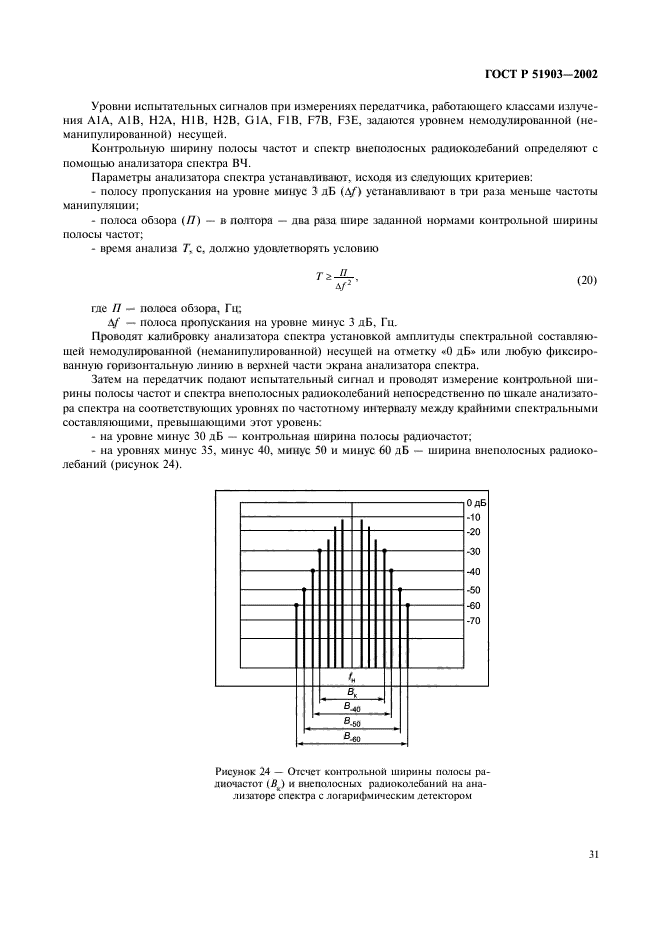 ГОСТ Р 51903—2002

Уровни испытательных сигналов при измерениях передатчика, работающего классами излучения A1A, A1B, H2A, H1B, H2B, G1A, F1B, F7B, F3E, задаются уровнем немодулированной (неманипулированной) несущей.

Контрольную ширину полосы частот и спектр внеполосных радиоколебаний определяют с помощью анализатора спектра ВЧ.

Параметры анализатора спектра устанавливают, исходя из следующих критериев:

- полосу пропускания на уровне минус 3 дБ ($\Delta f$) устанавливают в три раза меньше частоты манипуляции;

- полоса обзора ($П$) — в полтора — два раза шире заданной нормами контрольной ширины полосы частот;

- время анализа $T$, с, должно удовлетворять условию

$T \geq \frac{П}{\Delta f^2}$, (20)

где $П$ — полоса обзора, Гц;

$\Delta f$ — полоса пропускания на уровне минус 3 дБ, Гц.

Проводят калибровку анализатора спектра установкой амплитуды спектральной составляющей немодулированной (неманипулированной) несущей на отметку «0 дБ» или любую фиксированную горизонтальную линию в верхней части экрана анализатора спектра.

Затем на передатчик подают испытательный сигнал и проводят измерение контрольной ширины полосы частот и спектра внеполосных радиоколебаний непосредственно по шкале анализатора спектра на соответствующих уровнях по частотному интервалу между крайними спектральными составляющими, превышающими этот уровень:

- на уровне минус 30 дБ — контрольная ширина полосы радиочастот;

- на уровнях минус 35, минус 40, минус 50 и минус 60 дБ — ширина внеполосных радиоколебаний (рисунок 24).

0 дБ
-10
-20
-30
-40
-50
-60
-70
$f_н$
$B_к$
$B_{-40}$
$B_{-50}$
$B_{-60}$

Рисунок 24 — Отсчет контрольной ширины полосы радиочастот ($B_к$) и внеполосных радиоколебаний на анализаторе спектра с логарифмическим детектором

31